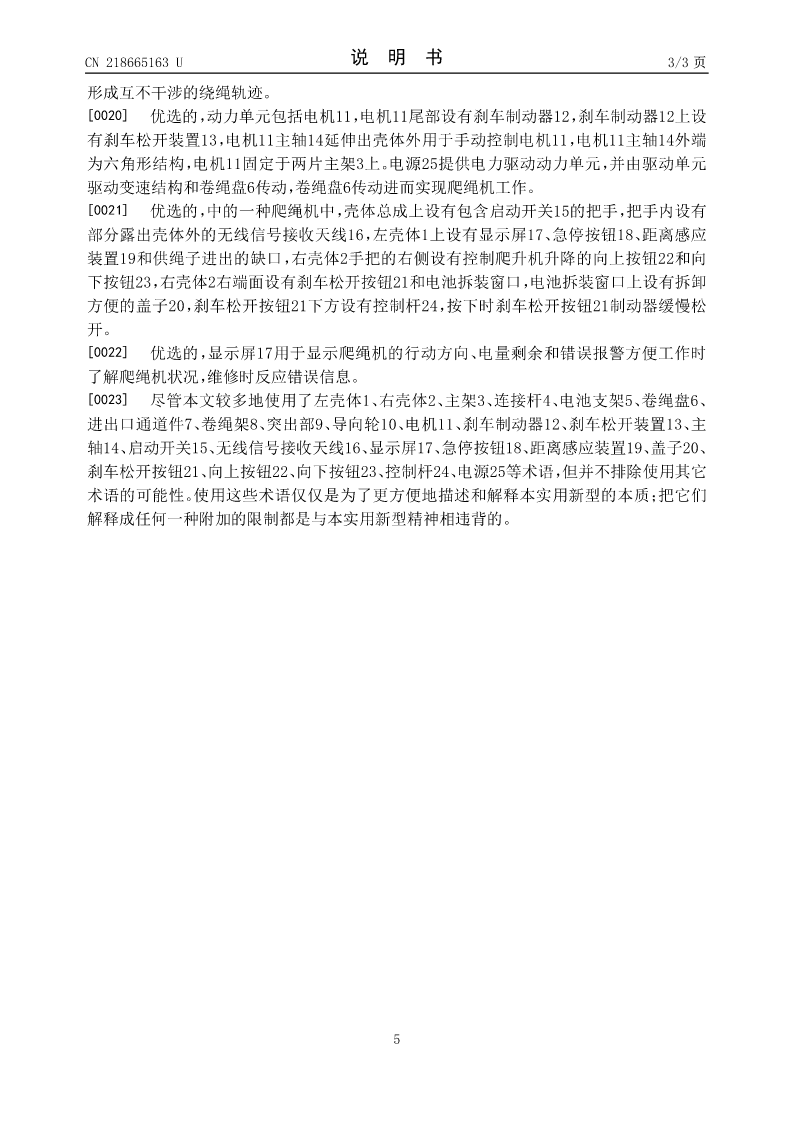 CN 218665163 U　　　　　　　　　　说　明　书　　　　　　　　　　3/3 页

形成互不干涉的绕绳轨迹。

[0020]　优选的，动力单元包括电机11，电机11尾部设有刹车制动器12，刹车制动器12上设有刹车松开装置13，电机11主轴14延伸出壳体外用于手动控制电机11，电机11主轴14外端为六角形结构，电机11固定于两片主架3上。电源25提供电力驱动动力单元，并由驱动单元驱动变速结构和卷绳盘6传动，卷绳盘6传动进而实现爬绳机工作。

[0021]　优选的，中的一种爬绳机中，壳体总成上设有包含启动开关15的把手，把手内设有部分露出壳体外的无线信号接收天线16，左壳体1上设有显示屏17、急停按钮18、距离感应装置19和供绳子进出的缺口，右壳体2手把的右侧设有控制爬升机升降的向上按钮22和向下按钮23，右壳体2右端面设有刹车松开按钮21和电池拆装窗口，电池拆装窗口上设有拆卸方便的盖子20，刹车松开按钮21下方设有控制杆24，按下时刹车松开按钮21制动器缓慢松开。

[0022]　优选的，显示屏17用于显示爬绳机的行动方向、电量剩余和错误报警方便工作时了解爬绳机状况，维修时反应错误信息。

[0023]　尽管本文较多地使用了左壳体1、右壳体2、主架3、连接杆4、电池支架5、卷绳盘6、进出口通道件7、卷绳架8、突出部9、导向轮10、电机11、刹车制动器12、刹车松开装置13、主轴14、启动开关15、无线信号接收天线16、显示屏17、急停按钮18、距离感应装置19、盖子20、刹车松开按钮21、向上按钮22、向下按钮23、控制杆24、电源25等术语，但并不排除使用其它术语的可能性。使用这些术语仅仅是为了更方便地描述和解释本实用新型的本质；把它们解释成任何一种附加的限制都是与本实用新型精神相违背的。

5